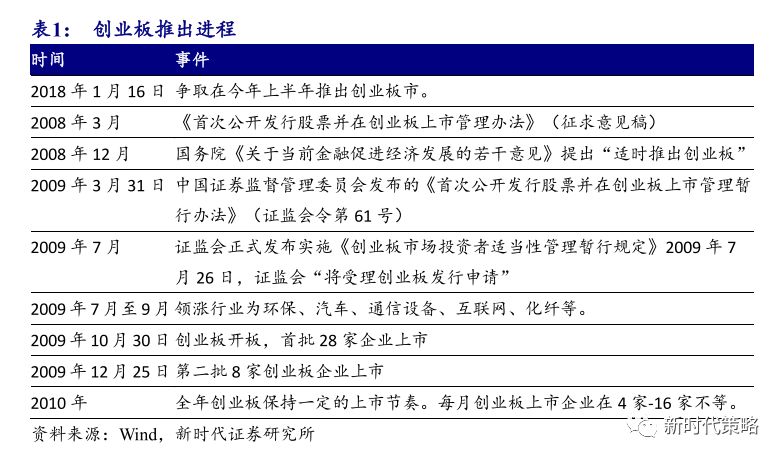 表1： 创业板推出进程

| 时间 | 事件 |
|---|---|
| 2018 年 1 月 16 日 | 争取在今年上半年推出创业板市。 |
| 2008 年 3 月 | 《首次公开发行股票并在创业板上市管理办法》（征求意见稿） |
| 2008 年 12 月 | 国务院《关于当前金融促进经济发展的若干意见》提出“适时推出创业板” |
| 2009 年 3 月 31 日 | 中国证券监督管理委员会发布的《首次公开发行股票并在创业板上市管理暂行办法》（证监会令第 61 号） |
| 2009 年 7 月 | 证监会正式发布实施《创业板市场投资者适当性管理暂行规定》2009 年 7 月 26 日，证监会“将受理创业板发行申请” |
| 2009 年 7 月至 9 月 | 领涨行业为环保、汽车、通信设备、互联网、化纤等。 |
| 2009 年 10 月 30 日 | 创业板开板，首批 28 家企业上市 |
| 2009 年 12 月 25 日 | 第二批 8 家创业板企业上市 |
| 2010 年 | 全年创业板保持一定的上市节奏。每月创业板上市企业在 4 家-16 家不等。 |

资料来源：Wind，新时代证券研究所

新时代策略